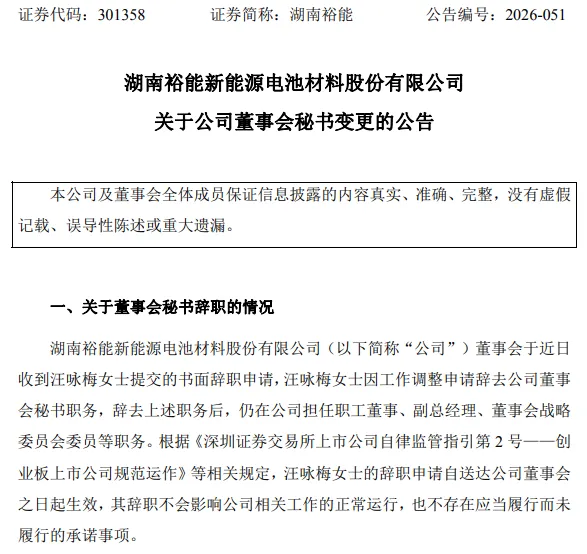 证券代码：301358　　证券简称：湖南裕能　　公告编号：2026-051

湖南裕能新能源电池材料股份有限公司
关于公司董事会秘书变更的公告

本公司及董事会全体成员保证信息披露的内容真实、准确、完整，没有虚假记载、误导性陈述或重大遗漏。

一、关于董事会秘书辞职的情况

湖南裕能新能源电池材料股份有限公司（以下简称“公司”）董事会于近日收到汪咏梅女士提交的书面辞职申请，汪咏梅女士因工作调整申请辞去公司董事会秘书职务，辞去上述职务后，仍在公司担任职工董事、副总经理、董事会战略委员会委员等职务。根据《深圳证券交易所上市公司自律监管指引第 2 号——创业板上市公司规范运作》等相关规定，汪咏梅女士的辞职申请自送达公司董事会之日起生效，其辞职不会影响公司相关工作的正常运行，也不存在应当履行而未履行的承诺事项。